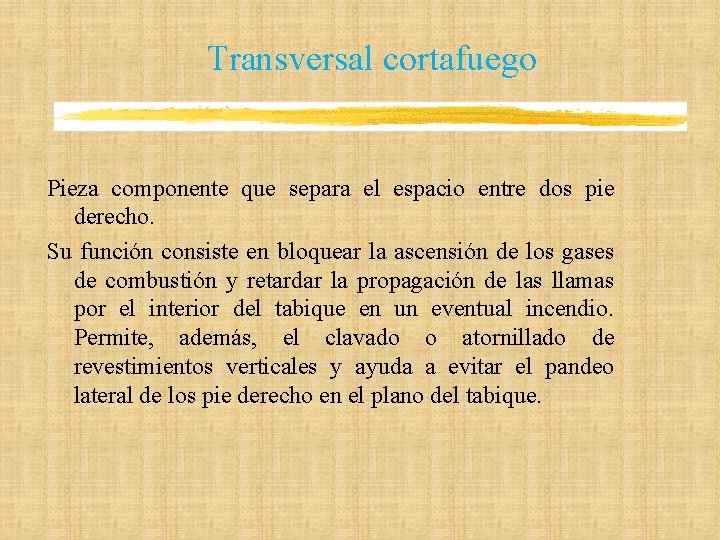 Transversal cortafuego

Pieza componente que separa el espacio entre dos pie derecho.

Su función consiste en bloquear la ascensión de los gases de combustión y retardar la propagación de las llamas por el interior del tabique en un eventual incendio. Permite, además, el clavado o atornillado de revestimientos verticales y ayuda a evitar el pandeo lateral de los pie derecho en el plano del tabique.